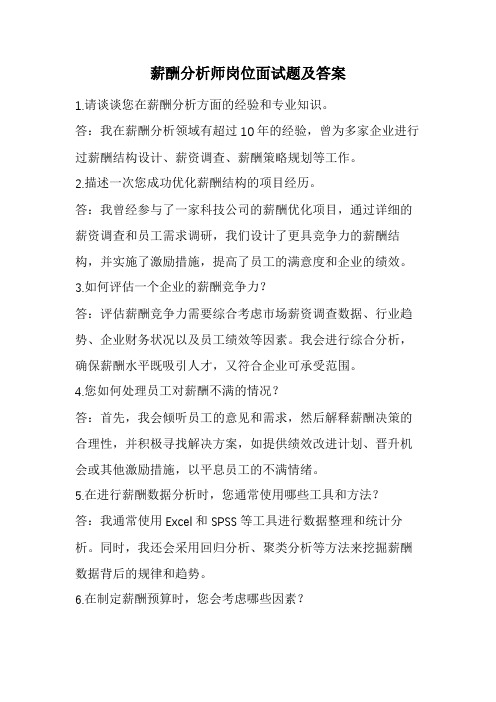 薪酬分析师岗位面试题及答案

1.请谈谈您在薪酬分析方面的经验和专业知识。

答：我在薪酬分析领域有超过10年的经验，曾为多家企业进行过薪酬结构设计、薪资调查、薪酬策略规划等工作。

2.描述一次您成功优化薪酬结构的项目经历。

答：我曾经参与了一家科技公司的薪酬优化项目，通过详细的薪资调查和员工需求调研，我们设计了更具竞争力的薪酬结构，并实施了激励措施，提高了员工的满意度和企业的绩效。

3.如何评估一个企业的薪酬竞争力？

答：评估薪酬竞争力需要综合考虑市场薪资调查数据、行业趋势、企业财务状况以及员工绩效等因素。我会进行综合分析，确保薪酬水平既吸引人才，又符合企业可承受范围。

4.您如何处理员工对薪酬不满的情况？

答：首先，我会倾听员工的意见和需求，然后解释薪酬决策的合理性，并积极寻找解决方案，如提供绩效改进计划、晋升机会或其他激励措施，以平息员工的不满情绪。

5.在进行薪酬数据分析时，您通常使用哪些工具和方法？

答：我通常使用Excel和SPSS等工具进行数据整理和统计分析。同时，我还会采用回归分析、聚类分析等方法来挖掘薪酬数据背后的规律和趋势。

6.在制定薪酬预算时，您会考虑哪些因素？